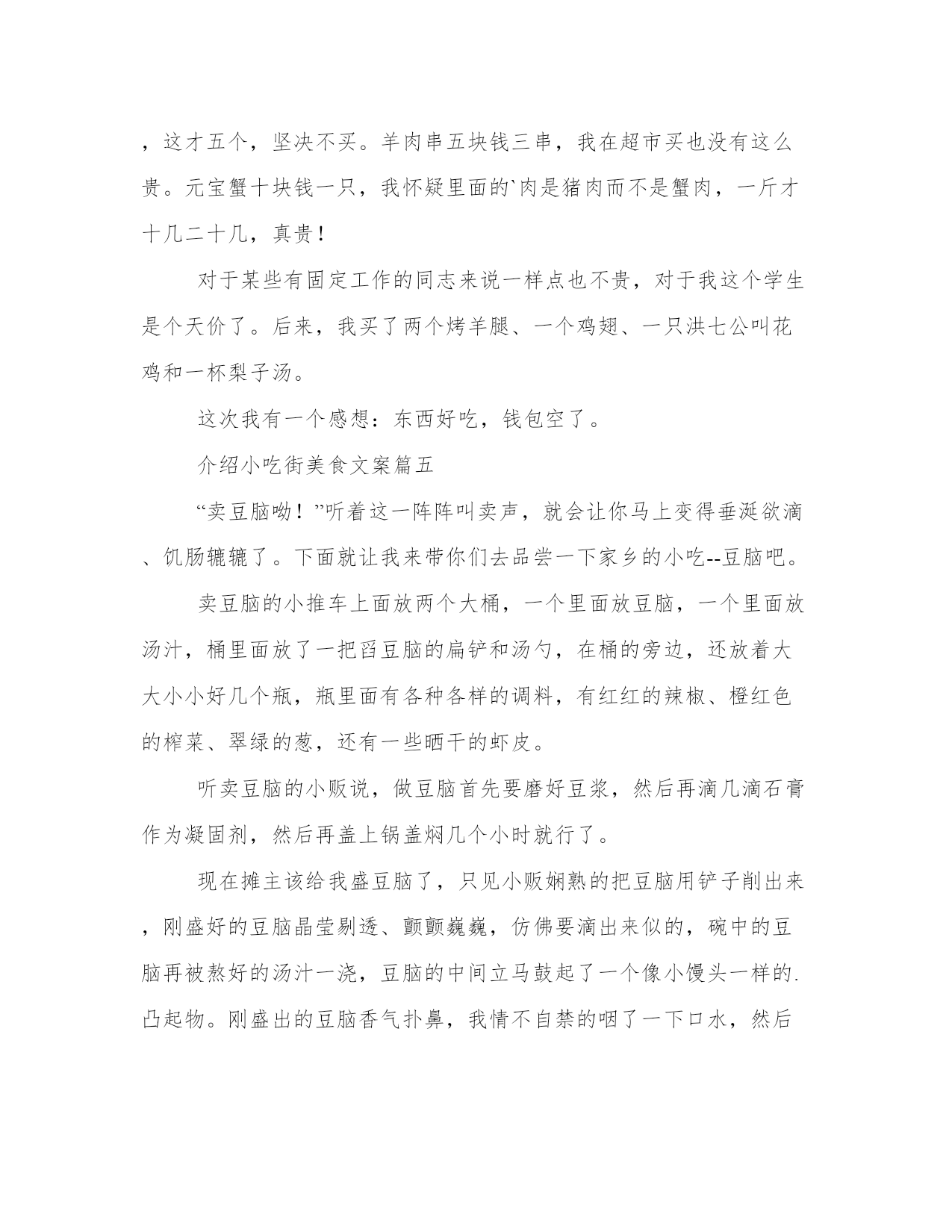 ，这才五个，坚决不买。羊肉串五块钱三串，我在超市买也没有这么贵。元宝蟹十块钱一只，我怀疑里面的`肉是猪肉而不是蟹肉，一斤才十几二十几，真贵！

对于某些有固定工作的同志来说一样点也不贵，对于我这个学生是个天价了。后来，我买了两个烤羊腿、一个鸡翅、一只洪七公叫花鸡和一杯梨子汤。

这次我有一个感想：东西好吃，钱包空了。

介绍小吃街美食文案篇五

“卖豆脑呦！”听着这一阵阵叫卖声，就会让你马上变得垂涎欲滴、饥肠辘辘了。下面就让我来带你们去品尝一下家乡的小吃--豆脑吧。

卖豆脑的小推车上面放两个大桶，一个里面放豆脑，一个里面放汤汁，桶里面放了一把舀豆脑的扁铲和汤勺，在桶的旁边，还放着大大小小好几个瓶，瓶里面有各种各样的调料，有红红的辣椒、橙红色的榨菜、翠绿的葱，还有一些晒干的虾皮。

听卖豆脑的小贩说，做豆脑首先要磨好豆浆，然后再滴几滴石膏作为凝固剂，然后再盖上锅盖焖几个小时就行了。

现在摊主该给我盛豆脑了，只见小贩娴熟的把豆脑用铲子削出来，刚盛好的豆脑晶莹剔透、颤颤巍巍，仿佛要滴出来似的，碗中的豆脑再被熬好的汤汁一浇，豆脑的中间立马鼓起了一个像小馒头一样的.凸起物。刚盛出的豆脑香气扑鼻，我情不自禁的咽了一下口水，然后